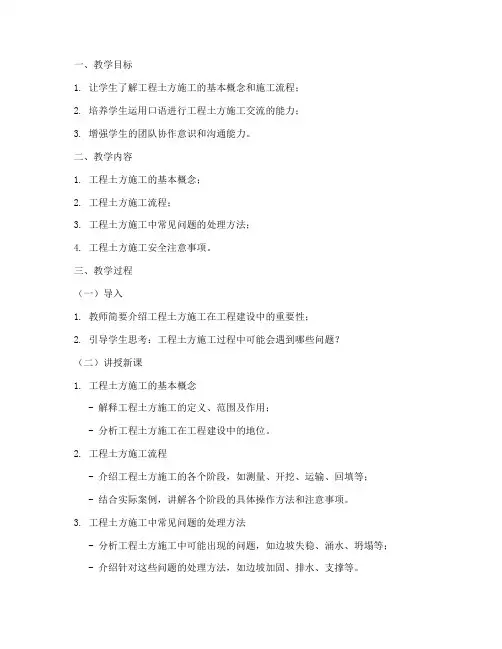 一、教学目标

1. 让学生了解工程土方施工的基本概念和施工流程；

2. 培养学生运用口语进行工程土方施工交流的能力；

3. 增强学生的团队协作意识和沟通能力。

二、教学内容

1. 工程土方施工的基本概念；

2. 工程土方施工流程；

3. 工程土方施工中常见问题的处理方法；

4. 工程土方施工安全注意事项。

三、教学过程

（一）导入

1. 教师简要介绍工程土方施工在工程建设中的重要性；

2. 引导学生思考：工程土方施工过程中可能会遇到哪些问题？

（二）讲授新课

1. 工程土方施工的基本概念

- 解释工程土方施工的定义、范围及作用；

- 分析工程土方施工在工程建设中的地位。

2. 工程土方施工流程

- 介绍工程土方施工的各个阶段，如测量、开挖、运输、回填等；

- 结合实际案例，讲解各个阶段的具体操作方法和注意事项。

3. 工程土方施工中常见问题的处理方法

- 分析工程土方施工中可能出现的问题，如边坡失稳、涌水、坍塌等；

- 介绍针对这些问题的处理方法，如边坡加固、排水、支撑等。